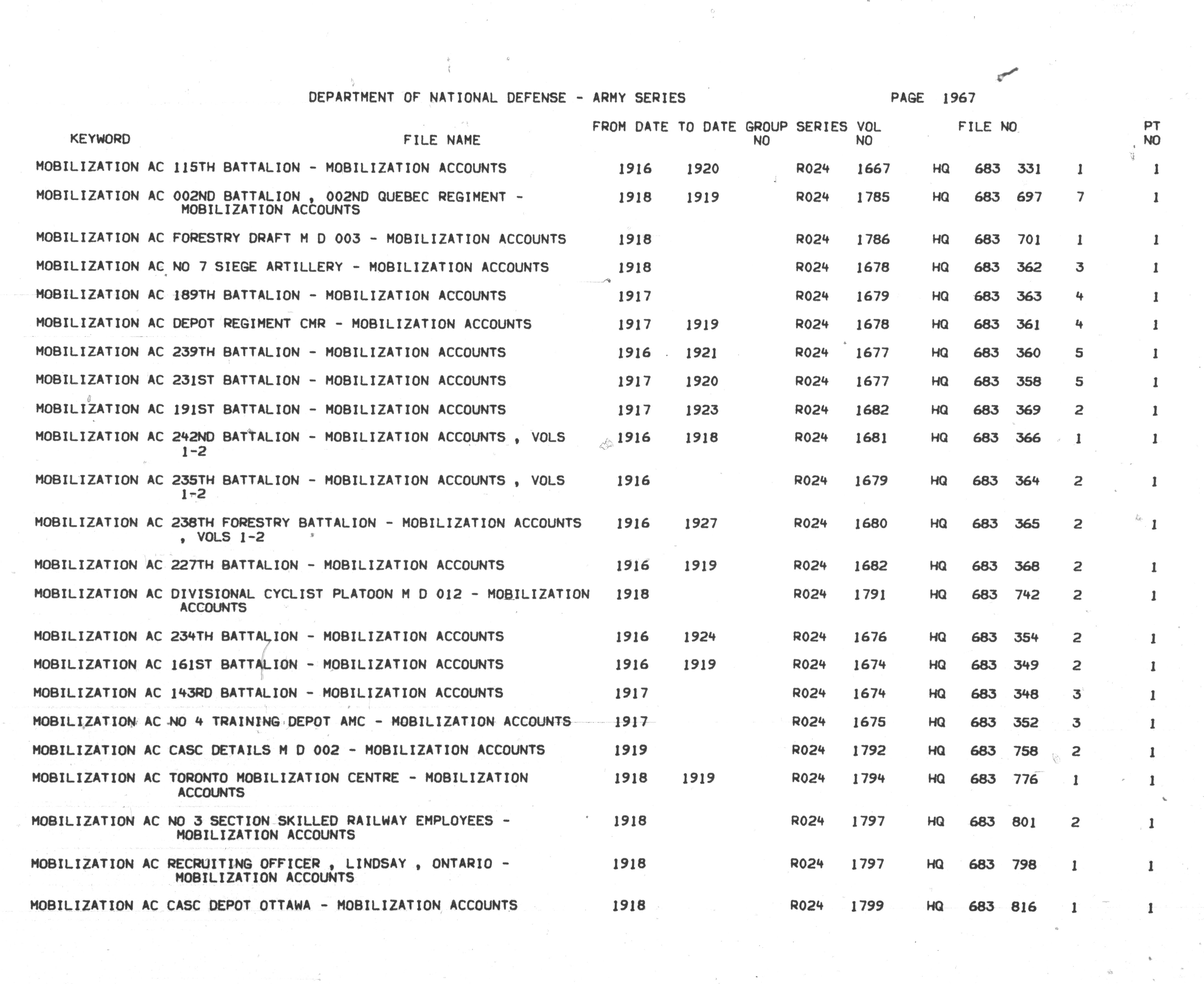 DEPARTMENT OF NATIONAL DEFENSE - ARMY SERIES PAGE 1967

| KEYWORD | FILE NAME | FROM DATE | TO DATE | GROUP NO | SERIES | VOL NO | FILE NO | | | | PT NO |
|---|---|---|---|---|---|---|---|---|---|---|---|
| MOBILIZATION AC | 115TH BATTALION - MOBILIZATION ACCOUNTS | 1916 | 1920 | | R024 | 1667 | HQ | 683 | 331 | 1 | 1 |
| MOBILIZATION AC | 002ND BATTALION , 002ND QUEBEC REGIMENT - MOBILIZATION ACCOUNTS | 1918 | 1919 | | R024 | 1785 | HQ | 683 | 697 | 7 | 1 |
| MOBILIZATION AC | FORESTRY DRAFT M D 003 - MOBILIZATION ACCOUNTS | 1918 | | | R024 | 1786 | HQ | 683 | 701 | 1 | 1 |
| MOBILIZATION AC | NO 7 SIEGE ARTILLERY - MOBILIZATION ACCOUNTS | 1918 | | | R024 | 1678 | HQ | 683 | 362 | 3 | 1 |
| MOBILIZATION AC | 189TH BATTALION - MOBILIZATION ACCOUNTS | 1917 | | | R024 | 1679 | HQ | 683 | 363 | 4 | 1 |
| MOBILIZATION AC | DEPOT REGIMENT CMR - MOBILIZATION ACCOUNTS | 1917 | 1919 | | R024 | 1678 | HQ | 683 | 361 | 4 | 1 |
| MOBILIZATION AC | 239TH BATTALION - MOBILIZATION ACCOUNTS | 1916 | 1921 | | R024 | 1677 | HQ | 683 | 360 | 5 | 1 |
| MOBILIZATION AC | 231ST BATTALION - MOBILIZATION ACCOUNTS | 1917 | 1920 | | R024 | 1677 | HQ | 683 | 358 | 5 | 1 |
| MOBILIZATION AC | 191ST BATTALION - MOBILIZATION ACCOUNTS | 1917 | 1923 | | R024 | 1682 | HQ | 683 | 369 | 2 | 1 |
| MOBILIZATION AC | 242ND BATTALION - MOBILIZATION ACCOUNTS , VOLS 1-2 | 1916 | 1918 | | R024 | 1681 | HQ | 683 | 366 | 1 | 1 |
| MOBILIZATION AC | 235TH BATTALION - MOBILIZATION ACCOUNTS , VOLS 1-2 | 1916 | | | R024 | 1679 | HQ | 683 | 364 | 2 | 1 |
| MOBILIZATION AC | 238TH FORESTRY BATTALION - MOBILIZATION ACCOUNTS , VOLS 1-2 | 1916 | 1927 | | R024 | 1680 | HQ | 683 | 365 | 2 | 1 |
| MOBILIZATION AC | 227TH BATTALION - MOBILIZATION ACCOUNTS | 1916 | 1919 | | R024 | 1682 | HQ | 683 | 368 | 2 | 1 |
| MOBILIZATION AC | DIVISIONAL CYCLIST PLATOON M D 012 - MOBILIZATION ACCOUNTS | 1918 | | | R024 | 1791 | HQ | 683 | 742 | 2 | 1 |
| MOBILIZATION AC | 234TH BATTALION - MOBILIZATION ACCOUNTS | 1916 | 1924 | | R024 | 1676 | HQ | 683 | 354 | 2 | 1 |
| MOBILIZATION AC | 161ST BATTALION - MOBILIZATION ACCOUNTS | 1916 | 1919 | | R024 | 1674 | HQ | 683 | 349 | 2 | 1 |
| MOBILIZATION AC | 143RD BATTALION - MOBILIZATION ACCOUNTS | 1917 | | | R024 | 1674 | HQ | 683 | 348 | 3 | 1 |
| MOBILIZATION AC | NO 4 TRAINING DEPOT AMC - MOBILIZATION ACCOUNTS | 1917 | | | R024 | 1675 | HQ | 683 | 352 | 3 | 1 |
| MOBILIZATION AC | CASC DETAILS M D 002 - MOBILIZATION ACCOUNTS | 1919 | | | R024 | 1792 | HQ | 683 | 758 | 2 | 1 |
| MOBILIZATION AC | TORONTO MOBILIZATION CENTRE - MOBILIZATION ACCOUNTS | 1918 | 1919 | | R024 | 1794 | HQ | 683 | 776 | 1 | 1 |
| MOBILIZATION AC | NO 3 SECTION SKILLED RAILWAY EMPLOYEES - MOBILIZATION ACCOUNTS | 1918 | | | R024 | 1797 | HQ | 683 | 801 | 2 | 1 |
| MOBILIZATION AC | RECRUITING OFFICER , LINDSAY , ONTARIO - MOBILIZATION ACCOUNTS | 1918 | | | R024 | 1797 | HQ | 683 | 798 | 1 | 1 |
| MOBILIZATION AC | CASC DEPOT OTTAWA - MOBILIZATION ACCOUNTS | 1918 | | | R024 | 1799 | HQ | 683 | 816 | 1 | 1 |